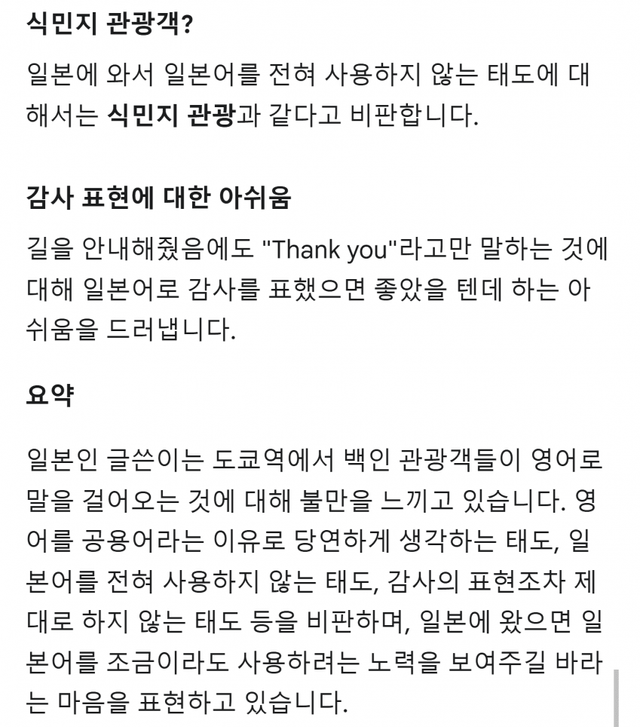 식민지 관광객?

일본에 와서 일본어를 전혀 사용하지 않는 태도에 대해서는 식민지 관광과 같다고 비판합니다.

감사 표현에 대한 아쉬움

길을 안내해줬음에도 "Thank you"라고만 말하는 것에 대해 일본어로 감사를 표했으면 좋았을 텐데 하는 아쉬움을 드러냅니다.

요약

일본인 글쓴이는 도쿄역에서 백인 관광객들이 영어로 말을 걸어오는 것에 대해 불만을 느끼고 있습니다. 영어를 공용어라는 이유로 당연하게 생각하는 태도, 일본어를 전혀 사용하지 않는 태도, 감사의 표현조차 제대로 하지 않는 태도 등을 비판하며, 일본에 왔으면 일본어를 조금이라도 사용하려는 노력을 보여주길 바라는 마음을 표현하고 있습니다.